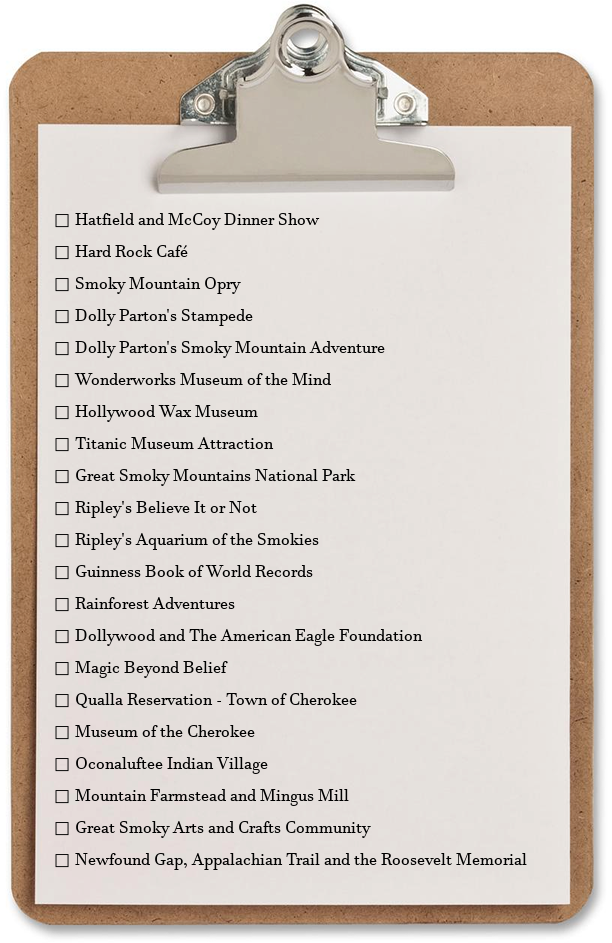 ☐ Hatfield and McCoy Dinner Show
☐ Hard Rock Café
☐ Smoky Mountain Opry
☐ Dolly Parton's Stampede
☐ Dolly Parton's Smoky Mountain Adventure
☐ Wonderworks Museum of the Mind
☐ Hollywood Wax Museum
☐ Titanic Museum Attraction
☐ Great Smoky Mountains National Park
☐ Ripley's Believe It or Not
☐ Ripley's Aquarium of the Smokies
☐ Guinness Book of World Records
☐ Rainforest Adventures
☐ Dollywood and The American Eagle Foundation
☐ Magic Beyond Belief
☐ Qualla Reservation - Town of Cherokee
☐ Museum of the Cherokee
☐ Oconaluftee Indian Village
☐ Mountain Farmstead and Mingus Mill
☐ Great Smoky Arts and Crafts Community
☐ Newfound Gap, Appalachian Trail and the Roosevelt Memorial